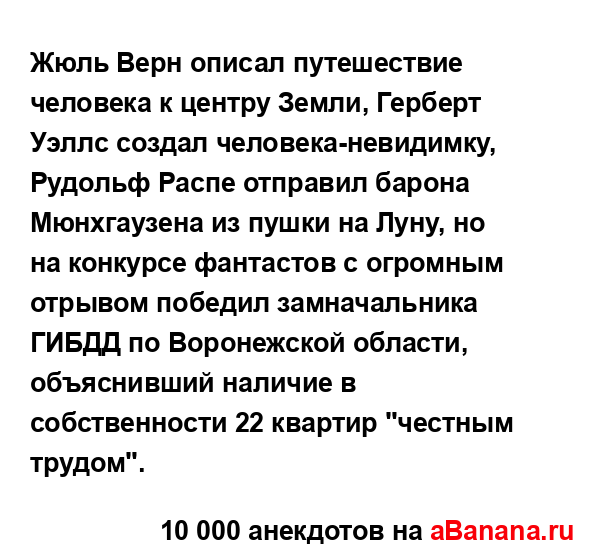 Жюль Верн описал путешествие человека к центру Земли, Герберт Уэллс создал человека-невидимку, Рудольф Распе отправил барона Мюнхгаузена из пушки на Луну, но на конкурсе фантастов с огромным отрывом победил замначальника ГИБДД по Воронежской области, объяснивший наличие в собственности 22 квартир "честным трудом".

10 000 анекдотов на aBanana.ru